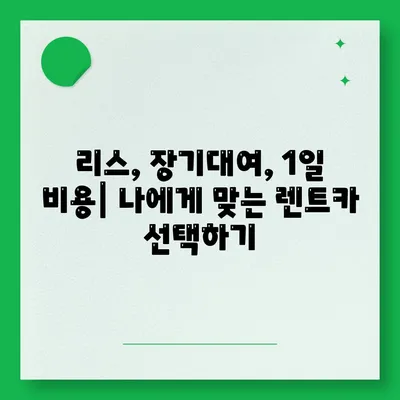 리스, 장기대여, 1일 비용| 나에게 맞는 렌트카 선택하기